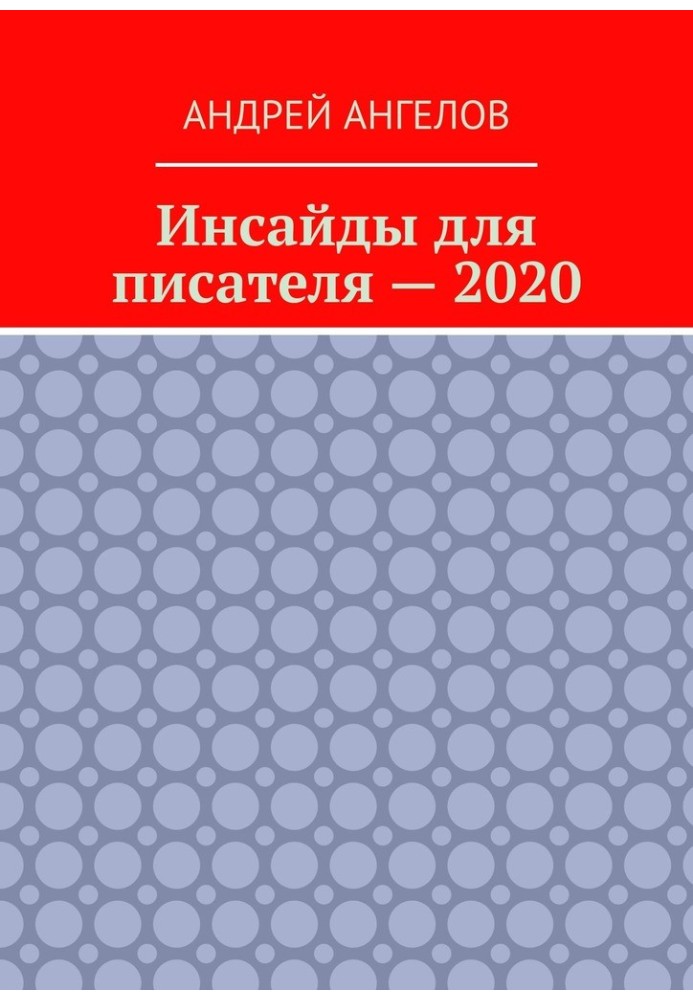 АНДРЕЙ АНГЕЛОВ

Инсайды для писателя — 2020